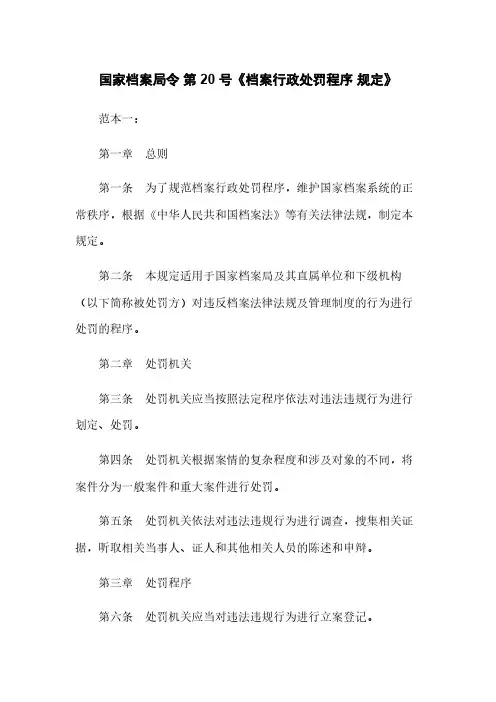 国家档案局令 第 20 号《档案行政处罚程序 规定》

范本一：

第一章　总则

第一条　为了规范档案行政处罚程序，维护国家档案系统的正常秩序，根据《中华人民共和国档案法》等有关法律法规，制定本规定。

第二条　本规定适用于国家档案局及其直属单位和下级机构（以下简称被处罚方）对违反档案法律法规及管理制度的行为进行处罚的程序。

第二章　处罚机关

第三条　处罚机关应当按照法定程序依法对违法违规行为进行划定、处罚。

第四条　处罚机关根据案情的复杂程度和涉及对象的不同，将案件分为一般案件和重大案件进行处罚。

第五条　处罚机关依法对违法违规行为进行调查，搜集相关证据，听取相关当事人、证人和其他相关人员的陈述和申辩。

第三章　处罚程序

第六条　处罚机关应当对违法违规行为进行立案登记。